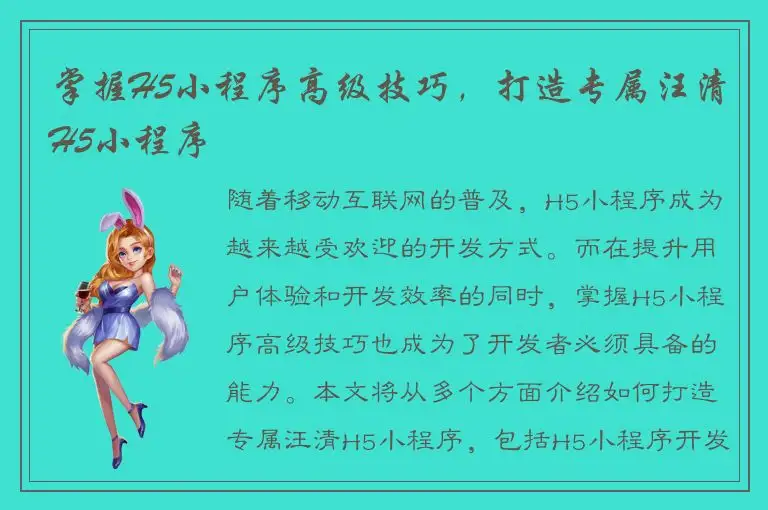 掌握H5小程序高级技巧，打造专属汪清H5小程序

随着移动互联网的普及，H5小程序成为越来越受欢迎的开发方式。而在提升用户体验和开发效率的同时，掌握H5小程序高级技巧也成为了开发者必须具备的能力。本文将从多个方面介绍如何打造专属汪清H5小程序，包括H5小程序开发